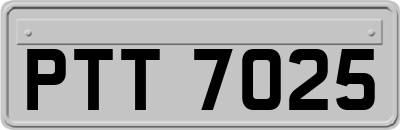 PTT 7025